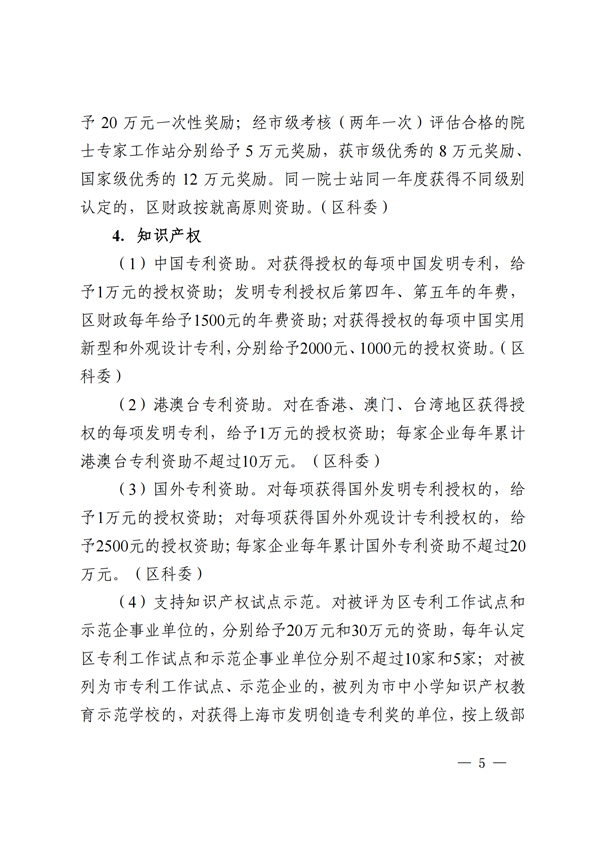 予 20 万元一次性奖励；经市级考核（两年一次）评估合格的院士专家工作站分别给予 5 万元奖励，获市级优秀的 8 万元奖励、国家级优秀的 12 万元奖励。同一院士站同一年度获得不同级别认定的，区财政按就高原则资助。（区科委）

4. 知识产权

（1）中国专利资助。对获得授权的每项中国发明专利，给予1万元的授权资助；发明专利授权后第四年、第五年的年费，区财政每年给予1500元的年费资助；对获得授权的每项中国实用新型和外观设计专利，分别给予2000元、1000元的授权资助。（区科委）

（2）港澳台专利资助。对在香港、澳门、台湾地区获得授权的每项发明专利，给予1万元的授权资助；每家企业每年累计港澳台专利资助不超过10万元。（区科委）

（3）国外专利资助。对每项获得国外发明专利授权的，给予1万元的授权资助；对每项获得国外外观设计专利授权的，给予2500元的授权资助；每家企业每年累计国外专利资助不超过20万元。（区科委）

（4）支持知识产权试点示范。对被评为区专利工作试点和示范企事业单位的，分别给予20万元和30万元的资助，每年认定区专利工作试点和示范企事业单位分别不超过10家和5家；对被列为市专利工作试点、示范企业的，被列为市中小学知识产权教育示范学校的，对获得上海市发明创造专利奖的单位，按上级部

— 5 —